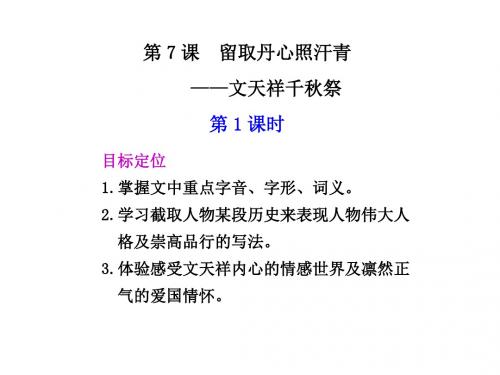 第 7 课　留取丹心照汗青

——文天祥千秋祭

第 1 课时

目标定位

1. 掌握文中重点字音、字形、词义。

2. 学习截取人物某段历史来表现人物伟大人格及崇高品行的写法。

3. 体验感受文天祥内心的情感世界及凛然正气的爱国情怀。